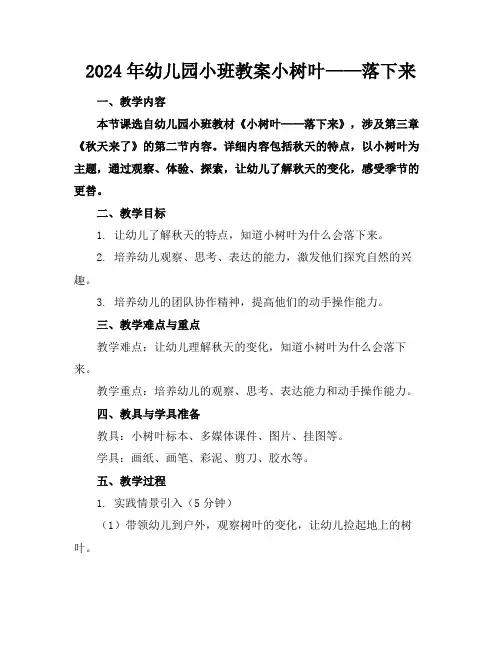 2024年幼儿园小班教案小树叶——落下来

一、教学内容

本节课选自幼儿园小班教材《小树叶——落下来》，涉及第三章《秋天来了》的第二节内容。详细内容包括秋天的特点，以小树叶为主题，通过观察、体验、探索，让幼儿了解秋天的变化，感受季节的更替。

二、教学目标

1. 让幼儿了解秋天的特点，知道小树叶为什么会落下来。

2. 培养幼儿观察、思考、表达的能力，激发他们探究自然的兴趣。

3. 培养幼儿的团队协作精神，提高他们的动手操作能力。

三、教学难点与重点

教学难点：让幼儿理解秋天的变化，知道小树叶为什么会落下来。

教学重点：培养幼儿的观察、思考、表达能力和动手操作能力。

四、教具与学具准备

教具：小树叶标本、多媒体课件、图片、挂图等。

学具：画纸、画笔、彩泥、剪刀、胶水等。

五、教学过程

1. 实践情景引入（5分钟）

（1）带领幼儿到户外，观察树叶的变化，让幼儿捡起地上的树叶。